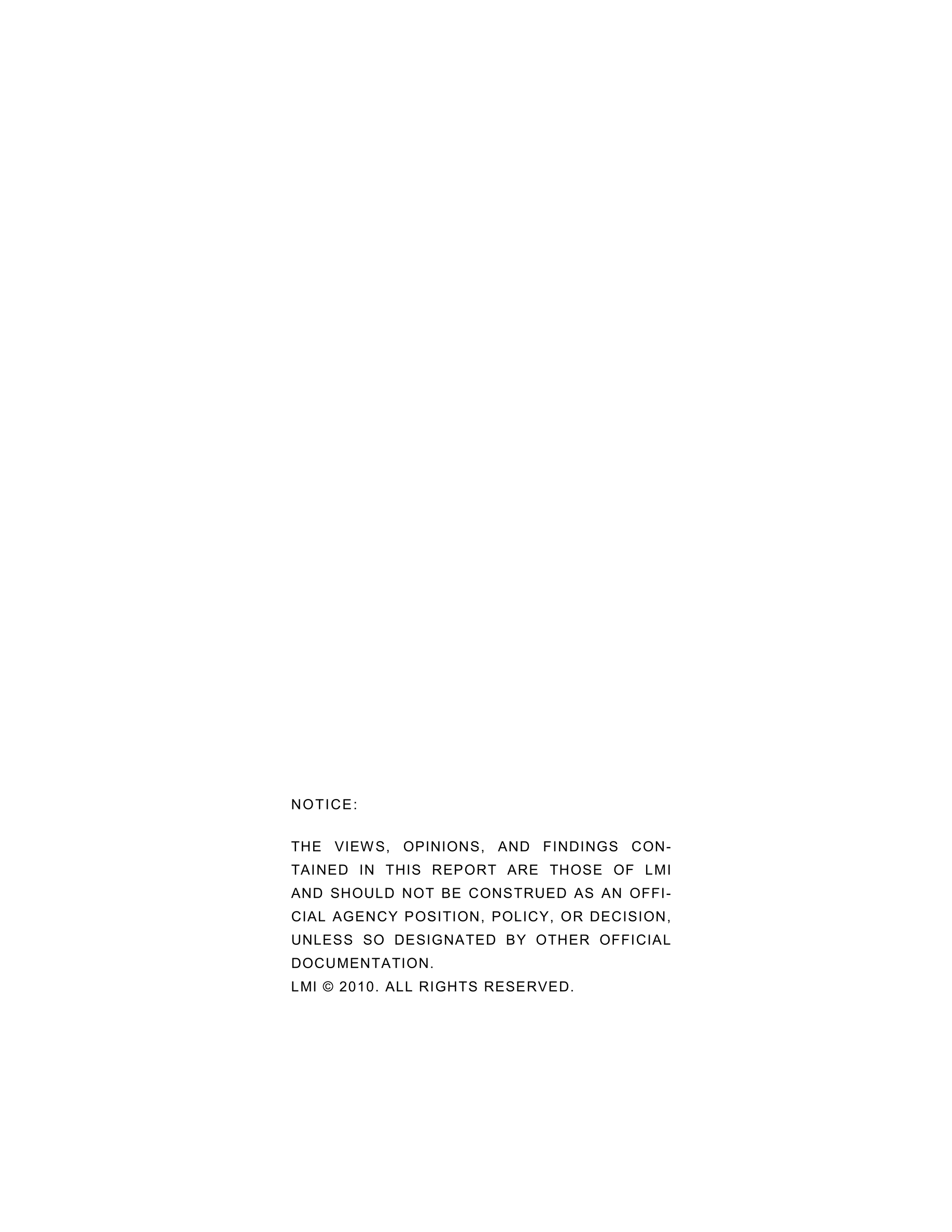 NOTICE:

THE VIEWS, OPINIONS, AND FINDINGS CONTAINED IN THIS REPORT ARE THOSE OF LMI AND SHOULD NOT BE CONSTRUED AS AN OFFICIAL AGENCY POSITION, POLICY, OR DECISION, UNLESS SO DESIGNATED BY OTHER OFFICIAL DOCUMENTATION.
LMI © 2010. ALL RIGHTS RESERVED.